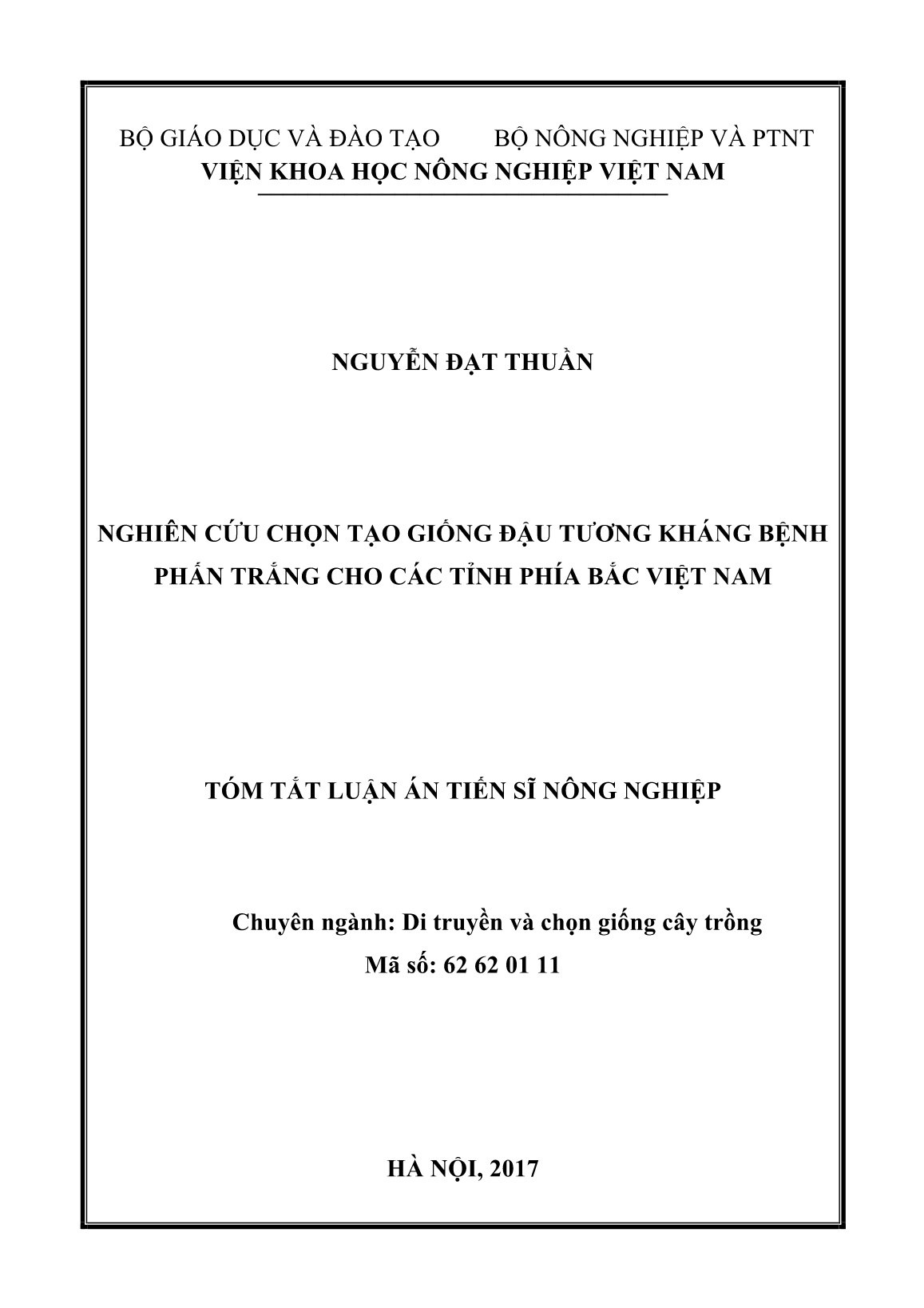 BỘ GIÁO DỤC VÀ ĐÀO TẠO        BỘ NÔNG NGHIỆP VÀ PTNT
VIỆN KHOA HỌC NÔNG NGHIỆP VIỆT NAM

NGUYỄN ĐẠT THUẦN

NGHIÊN CỨU CHỌN TẠO GIỐNG ĐẬU TƯƠNG KHÁNG BỆNH PHẤN TRẮNG CHO CÁC TỈNH PHÍA BẮC VIỆT NAM

TÓM TẮT LUẬN ÁN TIẾN SĨ NÔNG NGHIỆP

Chuyên ngành: Di truyền và chọn giống cây trồng
Mã số: 62 62 01 11

HÀ NỘI, 2017